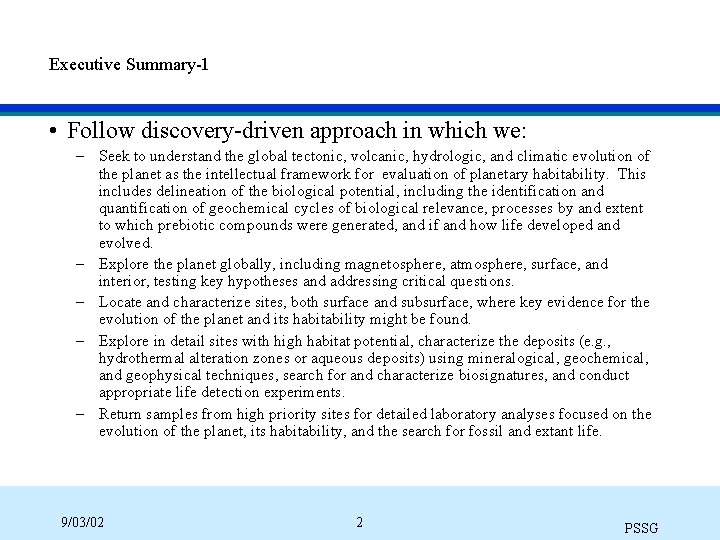 Executive Summary-1

• Follow discovery-driven approach in which we:

– Seek to understand the global tectonic, volcanic, hydrologic, and climatic evolution of the planet as the intellectual framework for evaluation of planetary habitability. This includes delineation of the biological potential, including the identification and quantification of geochemical cycles of biological relevance, processes by and extent to which prebiotic compounds were generated, and if and how life developed and evolved.

– Explore the planet globally, including magnetosphere, atmosphere, surface, and interior, testing key hypotheses and addressing critical questions.

– Locate and characterize sites, both surface and subsurface, where key evidence for the evolution of the planet and its habitability might be found.

– Explore in detail sites with high habitat potential, characterize the deposits (e.g., hydrothermal alteration zones or aqueous deposits) using mineralogical, geochemical, and geophysical techniques, search for and characterize biosignatures, and conduct appropriate life detection experiments.

– Return samples from high priority sites for detailed laboratory analyses focused on the evolution of the planet, its habitability, and the search for fossil and extant life.

9/03/02

2

PSSG